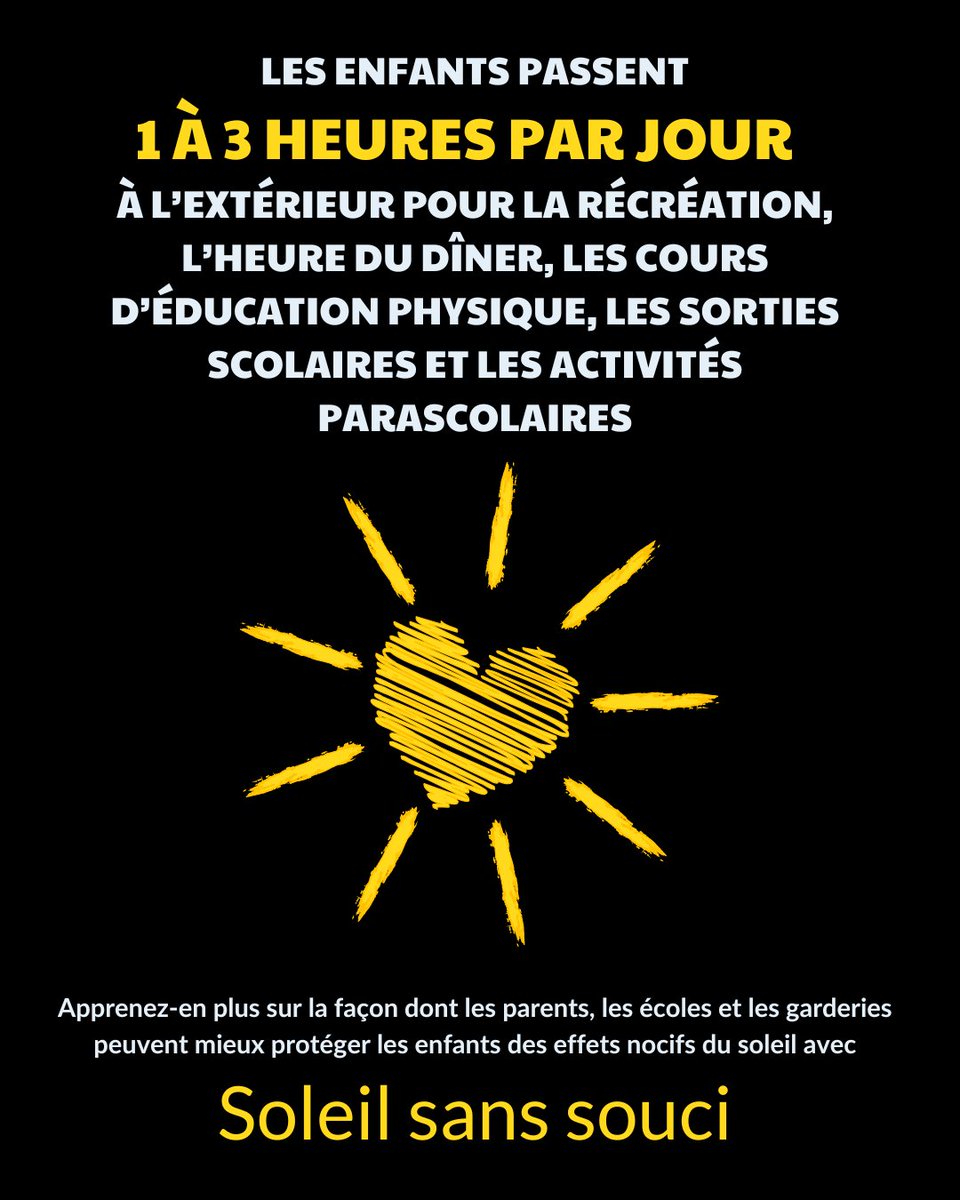 LES ENFANTS PASSENT
1 À 3 HEURES PAR JOUR
À L'EXTÉRIEUR POUR LA RÉCRÉATION, L'HEURE DU DÎNER, LES COURS D'ÉDUCATION PHYSIQUE, LES SORTIES SCOLAIRES ET LES ACTIVITÉS PARASCOLAIRES

Apprenez-en plus sur la façon dont les parents, les écoles et les garderies peuvent mieux protéger les enfants des effets nocifs du soleil avec

Soleil sans souci